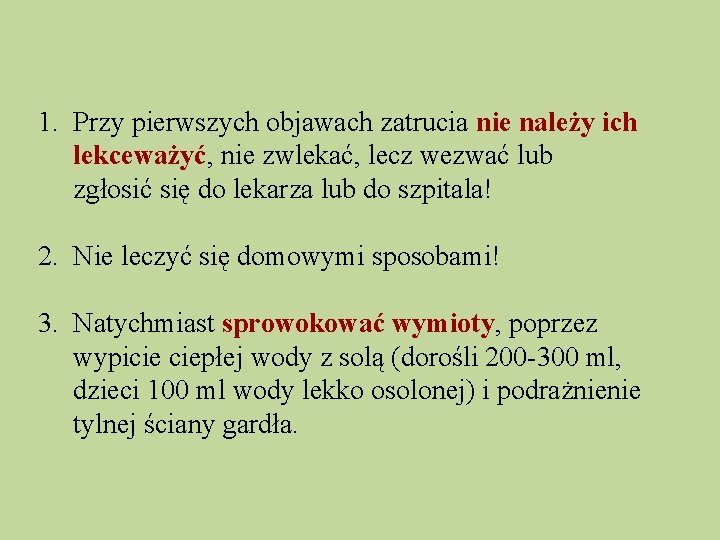 1. Przy pierwszych objawach zatrucia nie należy ich lekceważyć, nie zwlekać, lecz wezwać lub zgłosić się do lekarza lub do szpitala!

2. Nie leczyć się domowymi sposobami!

3. Natychmiast sprowokować wymioty, poprzez wypicie ciepłej wody z solą (dorośli 200-300 ml, dzieci 100 ml wody lekko osolonej) i podrażnienie tylnej ściany gardła.